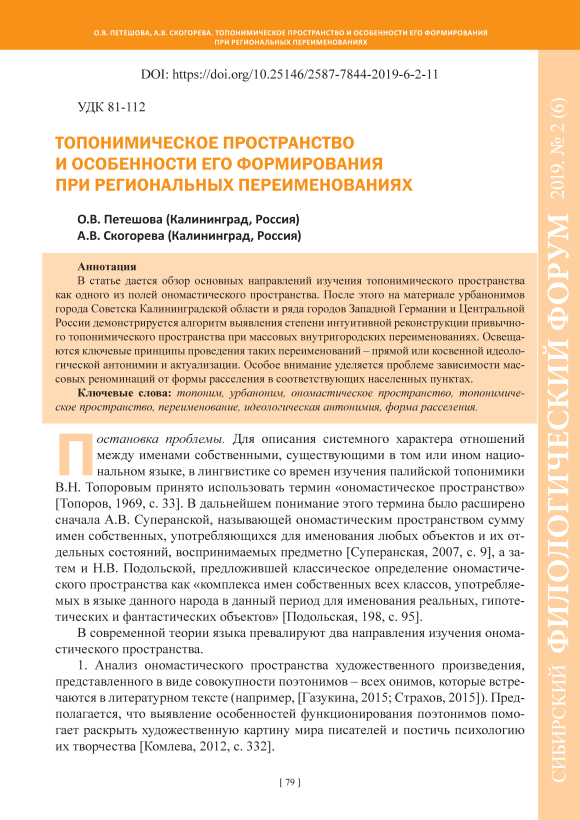 О.В. ПЕТЕШОВА, А.В. СКОГОРЕВА. ТОПОНИМИЧЕСКОЕ ПРОСТРАНСТВО И ОСОБЕННОСТИ ЕГО ФОРМИРОВАНИЯ ПРИ РЕГИОНАЛЬНЫХ ПЕРЕИМЕНОВАНИЯХ

DOI: https://doi.org/10.25146/2587-7844-2019-6-2-11

УДК 81-112

ТОПОНИМИЧЕСКОЕ ПРОСТРАНСТВО И ОСОБЕННОСТИ ЕГО ФОРМИРОВАНИЯ ПРИ РЕГИОНАЛЬНЫХ ПЕРЕИМЕНОВАНИЯХ

О.В. Петешова (Калининград, Россия)
А.В. Скогорева (Калининград, Россия)

Аннотация
В статье дается обзор основных направлений изучения топонимического пространства как одного из полей ономастического пространства. После этого на материале урбанонимов города Советска Калининградской области и ряда городов Западной Германии и Центральной России демонстрируется алгоритм выявления степени интуитивной реконструкции привычного топонимического пространства при массовых внутригородских переименованиях. Освещаются ключевые принципы проведения таких переименований – прямой или косвенной идеологической антонимии и актуализации. Особое внимание уделяется проблеме зависимости массовых реноминаций от формы расселения в соответствующих населенных пунктах.
Ключевые слова: топоним, урбаноним, ономастическое пространство, топонимическое пространство, переименование, идеологическая антонимия, форма расселения.

Постановка проблемы. Для описания системного характера отношений между именами собственными, существующими в том или ином национальном языке, в лингвистике со времен изучения палийской топонимики В.Н. Топоровым принято использовать термин «ономастическое пространство» [Топоров, 1969, с. 33]. В дальнейшем понимание этого термина было расширено сначала А.В. Суперанской, называющей ономастическим пространством сумму имен собственных, употребляющихся для именования любых объектов и их отдельных состояний, воспринимаемых предметно [Суперанская, 2007, с. 9], а затем и Н.В. Подольской, предложившей классическое определение ономастического пространства как «комплекса имен собственных всех классов, употребляемых в языке данного народа в данный период для именования реальных, гипотетических и фантастических объектов» [Подольская, 198, с. 95].

В современной теории языка превалируют два направления изучения ономастического пространства.

1. Анализ ономастического пространства художественного произведения, представленного в виде совокупности поэтонимов – всех онимов, которые встречаются в литературном тексте (например, [Газукина, 2015; Страхов, 2015]). Предполагается, что выявление особенностей функционирования поэтонимов помогает раскрыть художественную картину мира писателей и постичь психологию их творчества [Комлева, 2012, с. 332].

[ 79 ]

СИБИРСКИЙ ФИЛОЛОГИЧЕСКИЙ ФОРУМ 2019. № 2 (6)